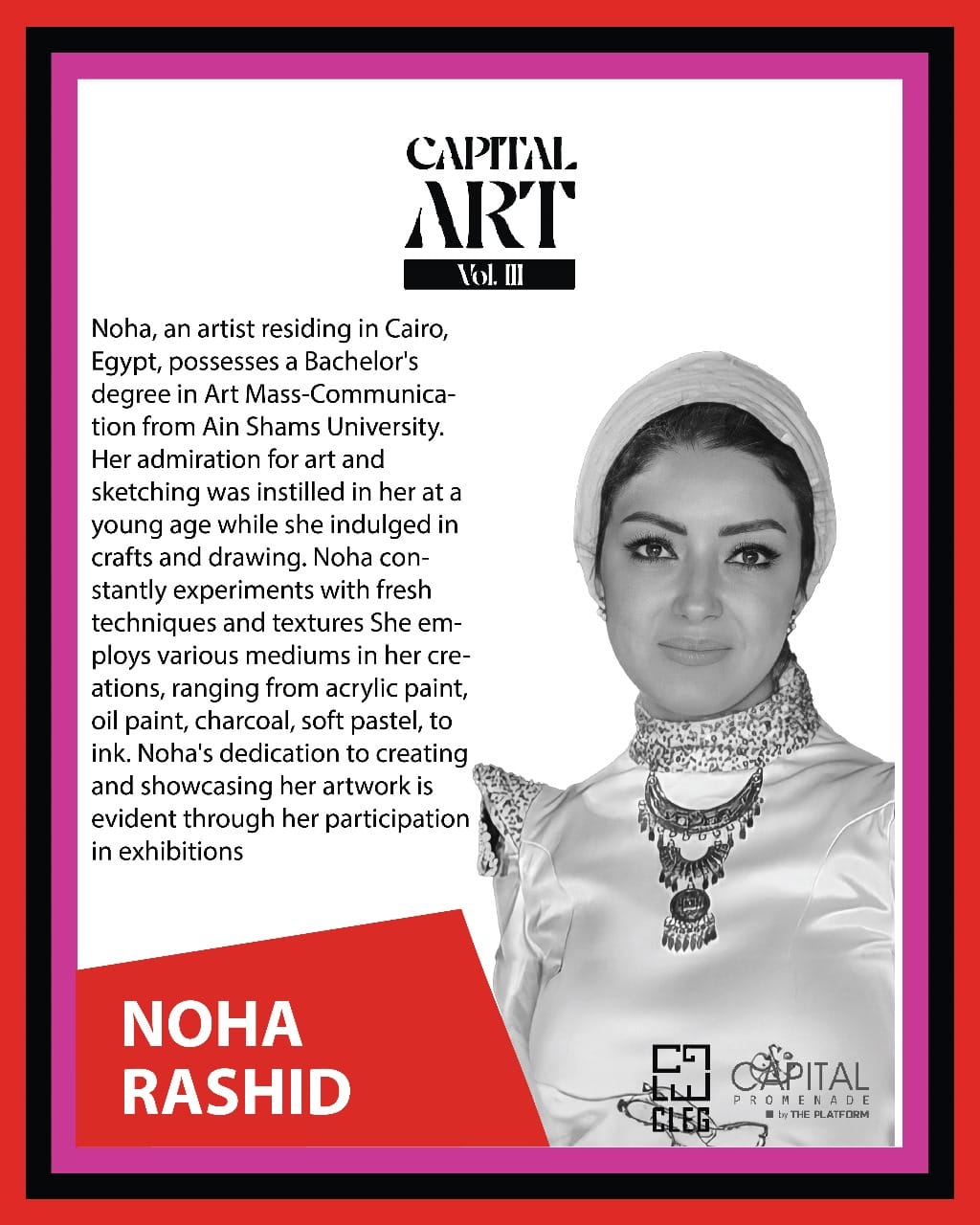 CAPITAL
ART
Vol. III

Noha, an artist residing in Cairo, Egypt, possesses a Bachelor's degree in Art Mass-Communication from Ain Shams University. Her admiration for art and sketching was instilled in her at a young age while she indulged in crafts and drawing. Noha constantly experiments with fresh techniques and textures She employs various mediums in her creations, ranging from acrylic paint, oil paint, charcoal, soft pastel, to ink. Noha's dedication to creating and showcasing her artwork is evident through her participation in exhibitions

NOHA
RASHID

CLEG

CAPITAL
PROMENADE
by THE PLATFORM